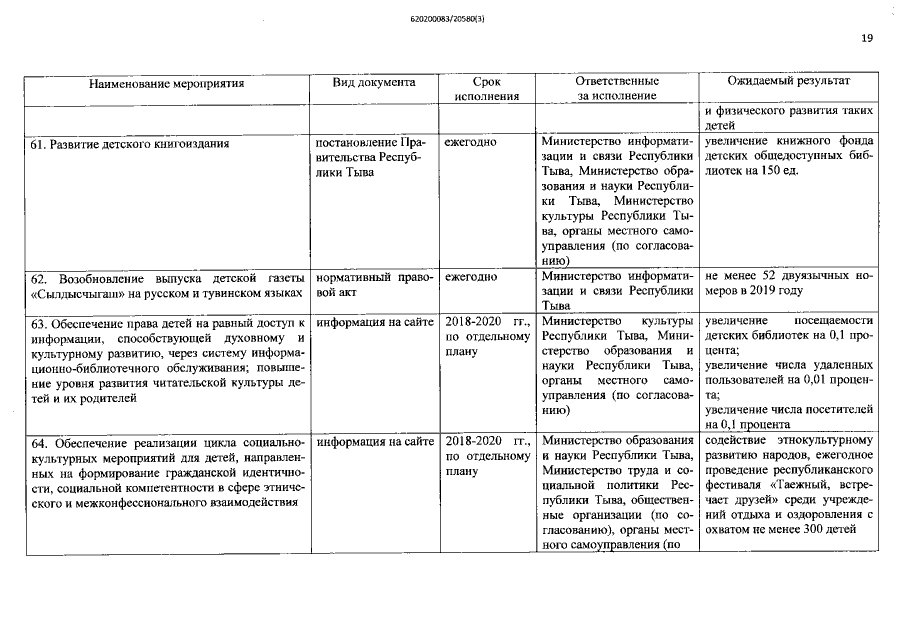 620200083/20580(3)

19

| Наименование мероприятия | Вид документа | Срок исполнения | Ответственные за исполнение | Ожидаемый результат |
|---|---|---|---|---|
| | | | | и физического развития таких детей |
| 61. Развитие детского книгоиздания | постановление Правительства Республики Тыва | ежегодно | Министерство информатизации и связи Республики Тыва, Министерство образования и науки Республики Тыва, Министерство культуры Республики Тыва, органы местного самоуправления (по согласованию) | увеличение книжного фонда детских общедоступных библиотек на 150 ед. |
| 62. Возобновление выпуска детской газеты «Сылдысчыгаш» на русском и тувинском языках | нормативный правовой акт | ежегодно | Министерство информатизации и связи Республики Тыва | не менее 52 двуязычных номеров в 2019 году |
| 63. Обеспечение права детей на равный доступ к информации, способствующей духовному и культурному развитию, через систему информационно-библиотечного обслуживания; повышение уровня развития читательской культуры детей и их родителей | информация на сайте | 2018-2020 гг., по отдельному плану | Министерство культуры Республики Тыва, Министерство образования и науки Республики Тыва, органы местного самоуправления (по согласованию) | увеличение посещаемости детских библиотек на 0,1 процента; увеличение числа удаленных пользователей на 0,01 процента; увеличение числа посетителей на 0,1 процента |
| 64. Обеспечение реализации цикла социально-культурных мероприятий для детей, направленных на формирование гражданской идентичности, социальной компетентности в сфере этнического и межконфессионального взаимодействия | информация на сайте | 2018-2020 гг., по отдельному плану | Министерство образования и науки Республики Тыва, Министерство труда и социальной политики Республики Тыва, общественные организации (по согласованию), органы местного самоуправления (по | содействие этнокультурному развитию народов, ежегодное проведение республиканского фестиваля «Таежный, встречает друзей» среди учреждений отдыха и оздоровления с охватом не менее 300 детей |